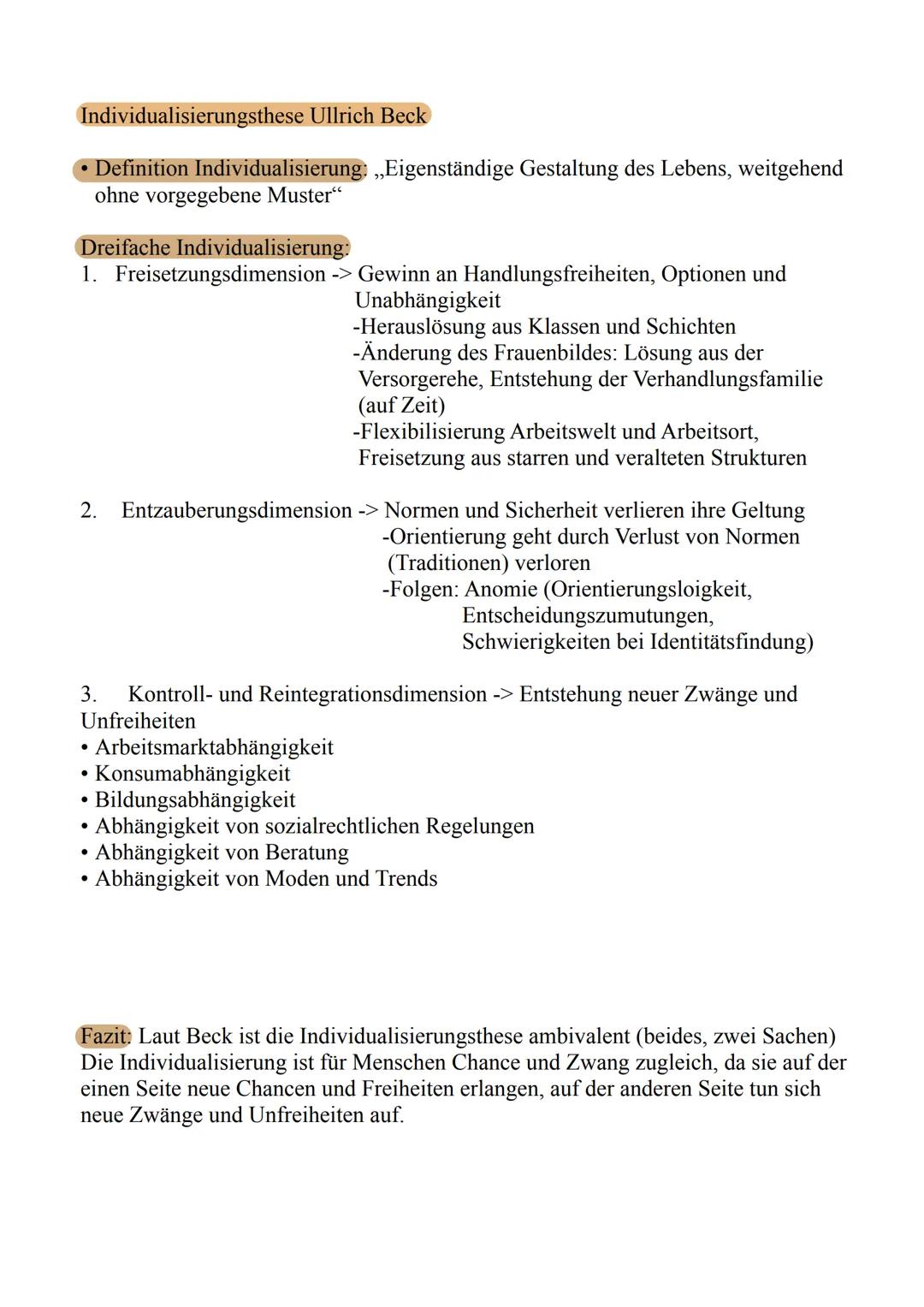 Individualisierungsthese Ullrich Beck

• Definition Individualisierung: „Eigenständige Gestaltung des Lebens, weitgehend ohne vorgegebene Muster“

Dreifache Individualisierung:
1. Freisetzungsdimension -> Gewinn an Handlungsfreiheiten, Optionen und Unabhängigkeit
-Herauslösung aus Klassen und Schichten
-Änderung des Frauenbildes: Lösung aus der Versorgerehe, Entstehung der Verhandlungsfamilie (auf Zeit)
-Flexibilisierung Arbeitswelt und Arbeitsort, Freisetzung aus starren und veralteten Strukturen

2. Entzauberungsdimension -> Normen und Sicherheit verlieren ihre Geltung
-Orientierung geht durch Verlust von Normen (Traditionen) verloren
-Folgen: Anomie (Orientierungsloigkeit, Entscheidungszumutungen, Schwierigkeiten bei Identitätsfindung)

3. Kontroll- und Reintegrationsdimension -> Entstehung neuer Zwänge und Unfreiheiten
• Arbeitsmarktabhängigkeit
• Konsumabhängigkeit
• Bildungsabhängigkeit
• Abhängigkeit von sozialrechtlichen Regelungen
• Abhängigkeit von Beratung
• Abhängigkeit von Moden und Trends

Fazit: Laut Beck ist die Individualisierungsthese ambivalent (beides, zwei Sachen) Die Individualisierung ist für Menschen Chance und Zwang zugleich, da sie auf der einen Seite neue Chancen und Freiheiten erlangen, auf der anderen Seite tun sich neue Zwänge und Unfreiheiten auf.